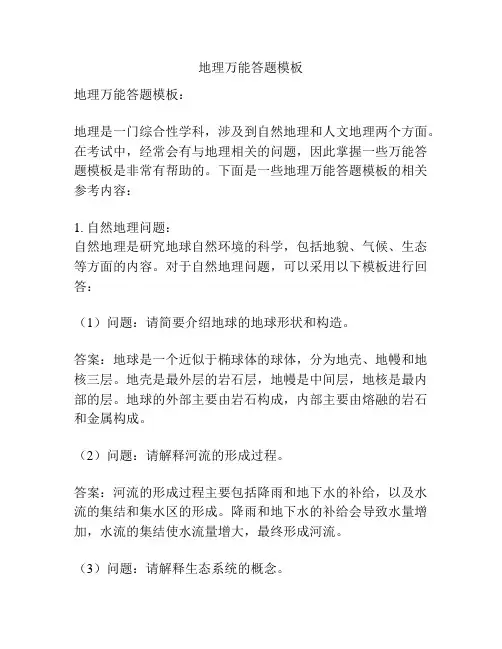 地理万能答题模板

地理万能答题模板：

地理是一门综合性学科，涉及到自然地理和人文地理两个方面。在考试中，经常会有与地理相关的问题，因此掌握一些万能答题模板是非常有帮助的。下面是一些地理万能答题模板的相关参考内容：

1. 自然地理问题：
自然地理是研究地球自然环境的科学，包括地貌、气候、生态等方面的内容。对于自然地理问题，可以采用以下模板进行回答：

（1）问题：请简要介绍地球的地球形状和构造。

答案：地球是一个近似于椭球体的球体，分为地壳、地幔和地核三层。地壳是最外层的岩石层，地幔是中间层，地核是最内部的层。地球的外部主要由岩石构成，内部主要由熔融的岩石和金属构成。

（2）问题：请解释河流的形成过程。

答案：河流的形成过程主要包括降雨和地下水的补给，以及水流的集结和集水区的形成。降雨和地下水的补给会导致水量增加，水流的集结使水流量增大，最终形成河流。

（3）问题：请解释生态系统的概念。